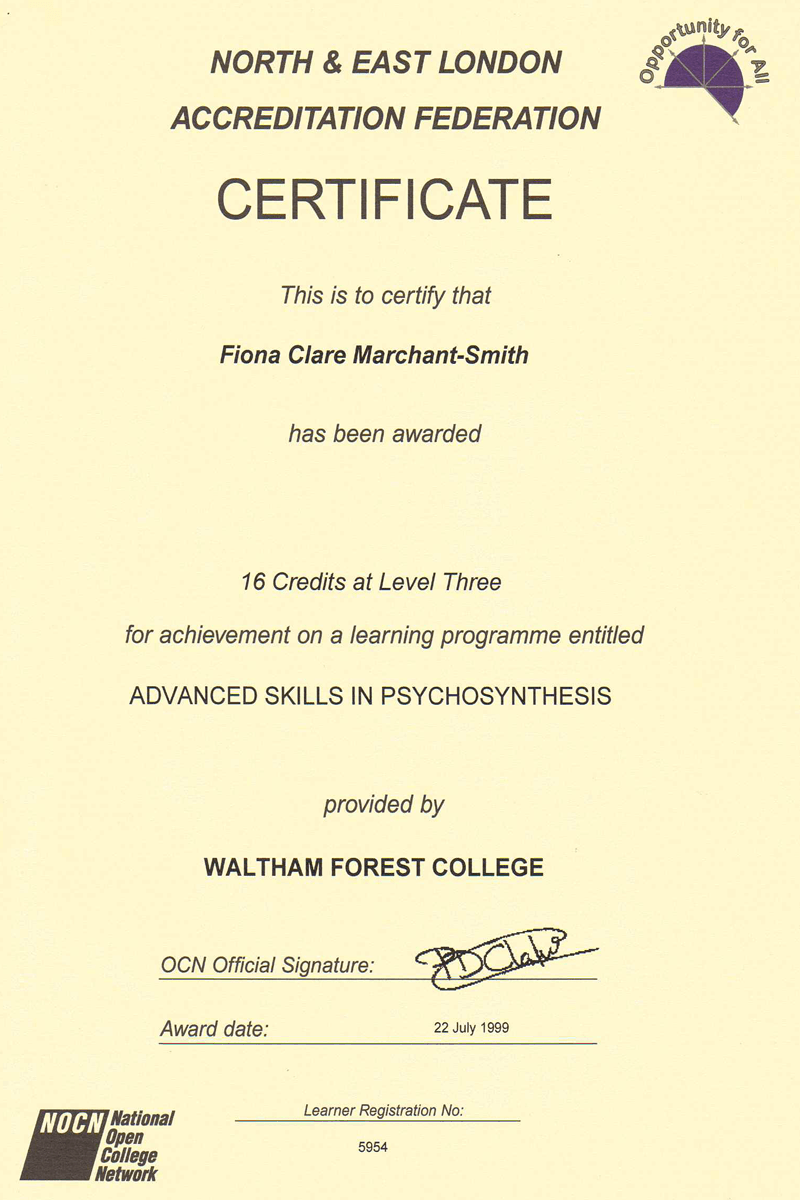 NORTH & EAST LONDON
ACCREDITATION FEDERATION

Opportunity for All

CERTIFICATE

This is to certify that

Fiona Clare Marchant-Smith

has been awarded

16 Credits at Level Three

for achievement on a learning programme entitled

ADVANCED SKILLS IN PSYCHOSYNTHESIS

provided by

WALTHAM FOREST COLLEGE

OCN Official Signature: PDClark

Award date: 22 July 1999

NOCN National Open College Network

Learner Registration No:

5954